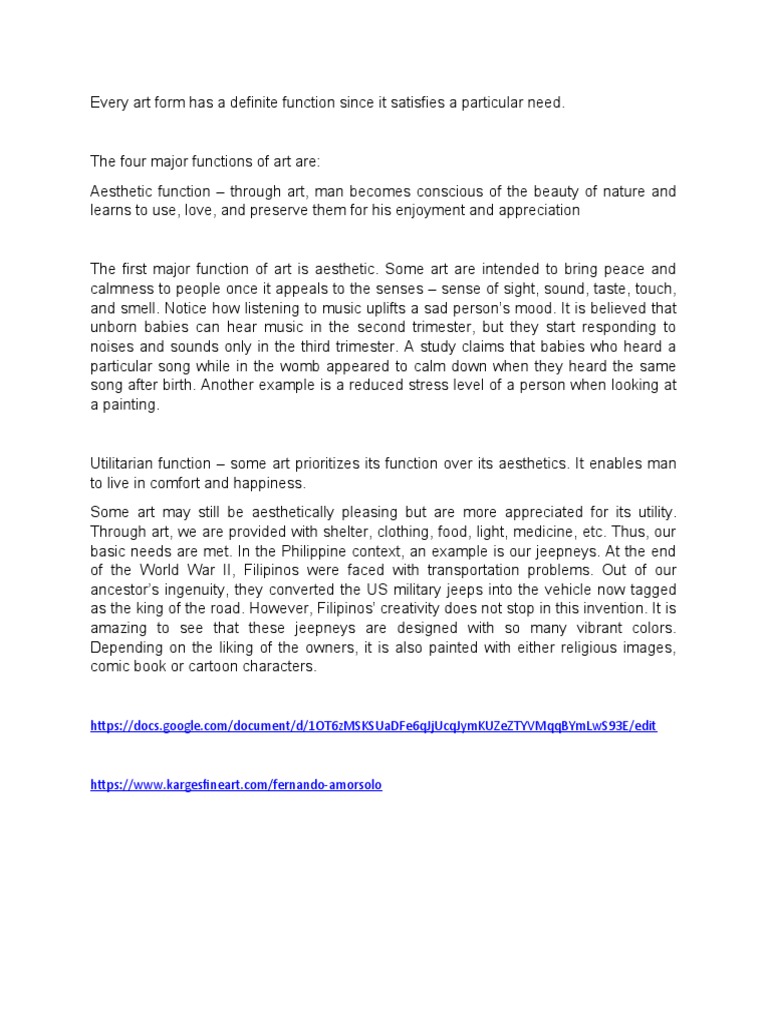 Every art form has a definite function since it satisfies a particular need.

The four major functions of art are:

Aesthetic function – through art, man becomes conscious of the beauty of nature and learns to use, love, and preserve them for his enjoyment and appreciation

The first major function of art is aesthetic. Some art are intended to bring peace and calmness to people once it appeals to the senses – sense of sight, sound, taste, touch, and smell. Notice how listening to music uplifts a sad person's mood. It is believed that unborn babies can hear music in the second trimester, but they start responding to noises and sounds only in the third trimester. A study claims that babies who heard a particular song while in the womb appeared to calm down when they heard the same song after birth. Another example is a reduced stress level of a person when looking at a painting.

Utilitarian function – some art prioritizes its function over its aesthetics. It enables man to live in comfort and happiness.

Some art may still be aesthetically pleasing but are more appreciated for its utility. Through art, we are provided with shelter, clothing, food, light, medicine, etc. Thus, our basic needs are met. In the Philippine context, an example is our jeepneys. At the end of the World War II, Filipinos were faced with transportation problems. Out of our ancestor's ingenuity, they converted the US military jeeps into the vehicle now tagged as the king of the road. However, Filipinos' creativity does not stop in this invention. It is amazing to see that these jeepneys are designed with so many vibrant colors. Depending on the liking of the owners, it is also painted with either religious images, comic book or cartoon characters.

https://docs.google.com/document/d/1OT6zMSKSUaDFe6qJjUcqJymKUZeZTYVMqqBYmLwS93E/edit

https://www.kargesfineart.com/fernando-amorsolo